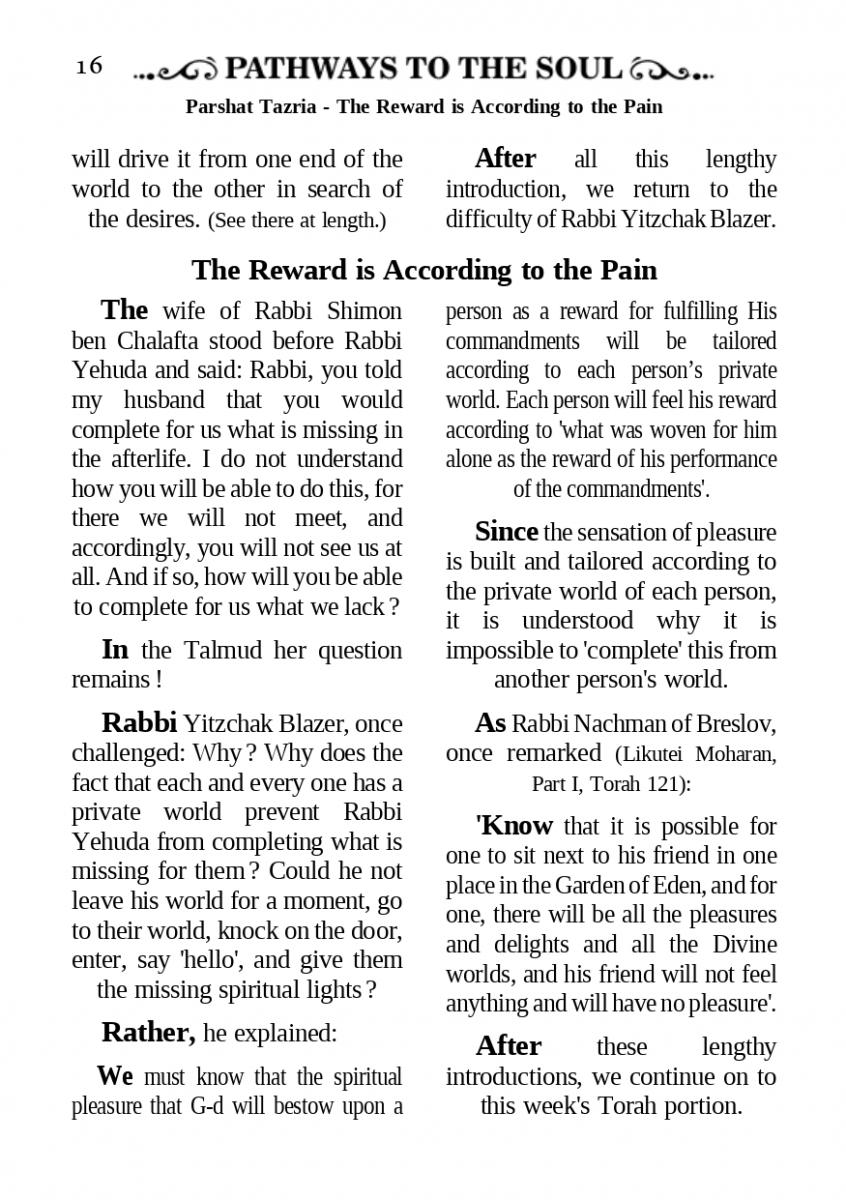 16 PATHWAYS TO THE SOUL

Parshat Tazria - The Reward is According to the Pain

will drive it from one end of the world to the other in search of the desires. (See there at length.)

After all this lengthy introduction, we return to the difficulty of Rabbi Yitzchak Blazer.

The Reward is According to the Pain

The wife of Rabbi Shimon ben Chalafta stood before Rabbi Yehuda and said: Rabbi, you told my husband that you would complete for us what is missing in the afterlife. I do not understand how you will be able to do this, for there we will not meet, and accordingly, you will not see us at all. And if so, how will you be able to complete for us what we lack?

In the Talmud her question remains!

Rabbi Yitzchak Blazer, once challenged: Why? Why does the fact that each and every one has a private world prevent Rabbi Yehuda from completing what is missing for them? Could he not leave his world for a moment, go to their world, knock on the door, enter, say 'hello', and give them the missing spiritual lights?

Rather, he explained:

We must know that the spiritual pleasure that G-d will bestow upon a person as a reward for fulfilling His commandments will be tailored according to each person's private world. Each person will feel his reward according to 'what was woven for him alone as the reward of his performance of the commandments'.

Since the sensation of pleasure is built and tailored according to the private world of each person, it is understood why it is impossible to 'complete' this from another person's world.

As Rabbi Nachman of Breslov, once remarked (Likutei Moharan, Part I, Torah 121):

'Know that it is possible for one to sit next to his friend in one place in the Garden of Eden, and for one, there will be all the pleasures and delights and all the Divine worlds, and his friend will not feel anything and will have no pleasure'.

After these lengthy introductions, we continue on to this week's Torah portion.